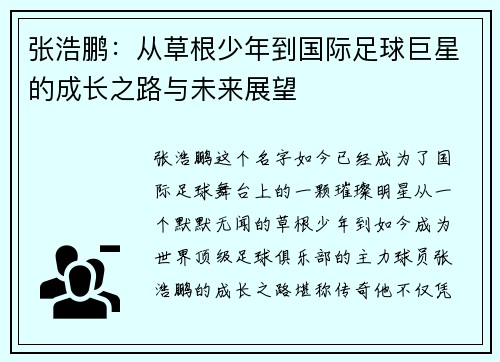 张浩鹏：从草根少年到国际足球巨星的成长之路与未来展望

张浩鹏这个名字如今已经成为了国际足球舞台上的一颗璀璨明星从一个默默无闻的草根少年到如今成为世界顶级足球俱乐部的主力球员张浩鹏的成长之路堪称传奇他不仅凭